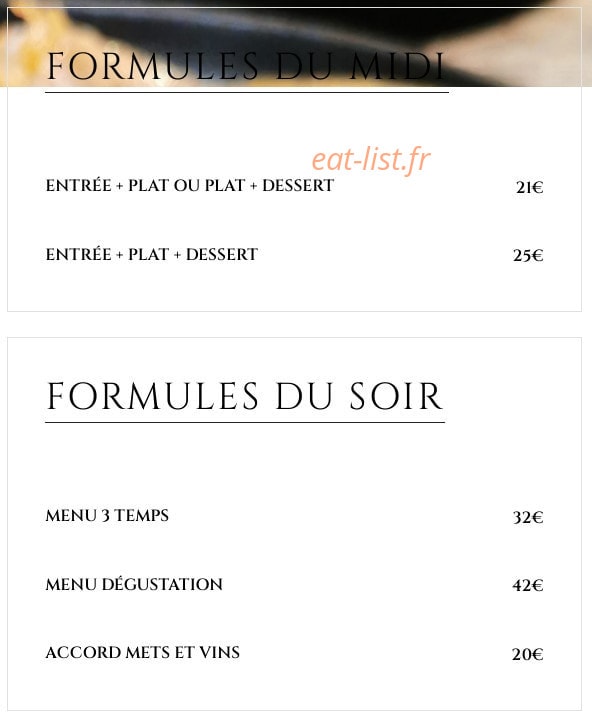 FORMULES DU MIDI

eat-list.fr

ENTRÉE + PLAT OU PLAT + DESSERT 21€

ENTRÉE + PLAT + DESSERT 25€

FORMULES DU SOIR

MENU 3 TEMPS 32€

MENU DÉGUSTATION 42€

ACCORD METS ET VINS 20€